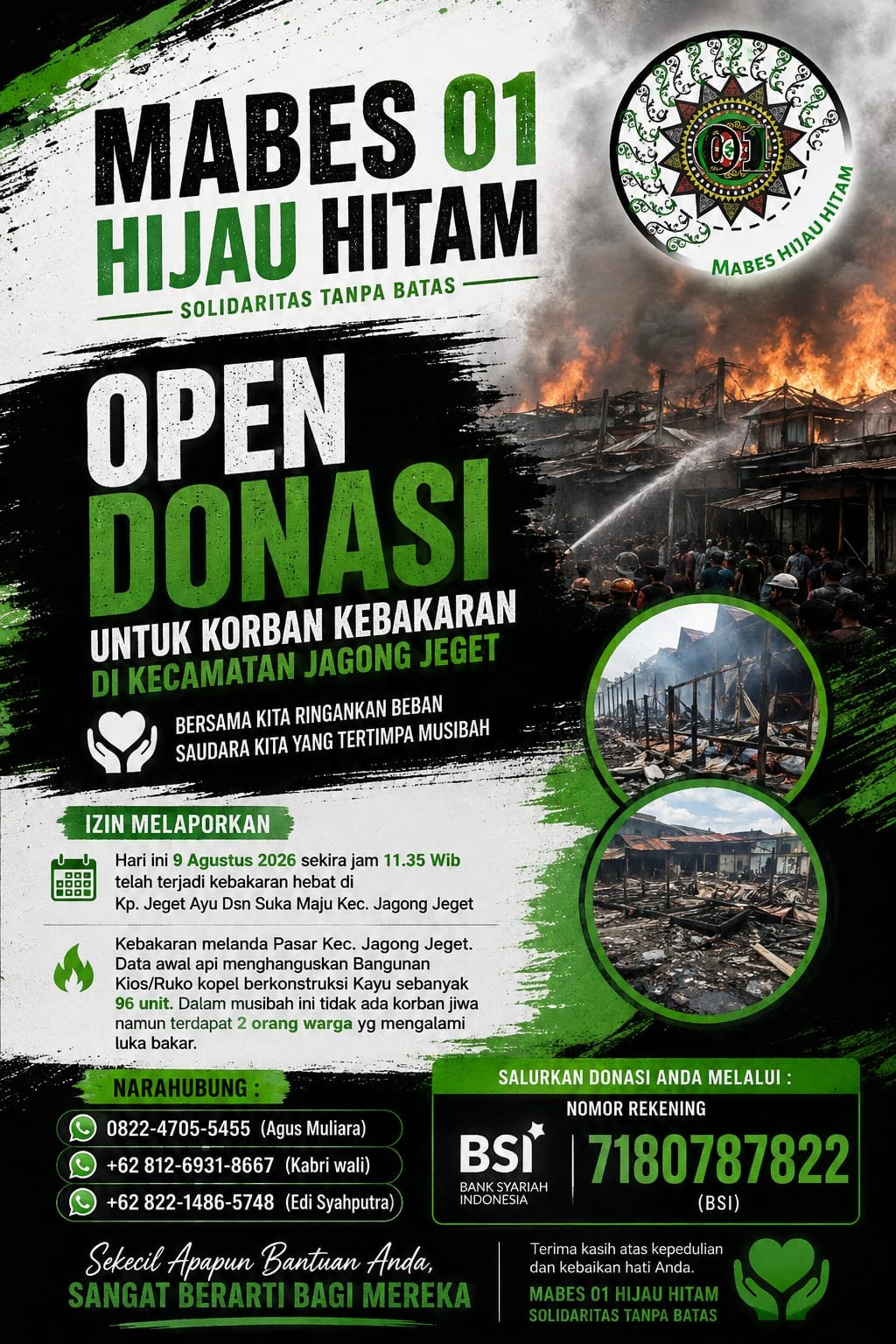 MABES 01
HIJAU HITAM
SOLIDARITAS TANPA BATAS

01
MABES HIJAU HITAM

OPEN
DONASI
UNTUK KORBAN KEBAKARAN
DI KECAMATAN JAGONG JEGET

BERSAMA KITA RINGANKAN BEBAN SAUDARA KITA YANG TERTIMPA MUSIBAH

IZIN MELAPORKAN

Hari ini 9 Agustus 2026 sekira jam 11.35 Wib telah terjadi kebakaran hebat di Kp. Jeget Ayu Dsn Suka Maju Kec. Jagong Jeget

Kebakaran melanda Pasar Kec. Jagong Jeget. Data awal api menghanguskan Bangunan Kios/Ruko kopel berkonstruksi Kayu sebanyak 96 unit. Dalam musibah ini tidak ada korban jiwa namun terdapat 2 orang warga yg mengalami luka bakar.

NARAHUBUNG :
0822-4705-5455 (Agus Muliara)
+62 812-6931-8667 (Kabri wali)
+62 822-1486-5748 (Edi Syahputra)

SALURKAN DONASI ANDA MELALUI :
NOMOR REKENING
BSI
BANK SYARIAH INDONESIA
7180787822
(BSI)

Sekecil Apapun Bantuan Anda,
SANGAT BERARTI BAGI MEREKA

Terima kasih atas kepedulian dan kebaikan hati Anda.
MABES 01 HIJAU HITAM
SOLIDARITAS TANPA BATAS